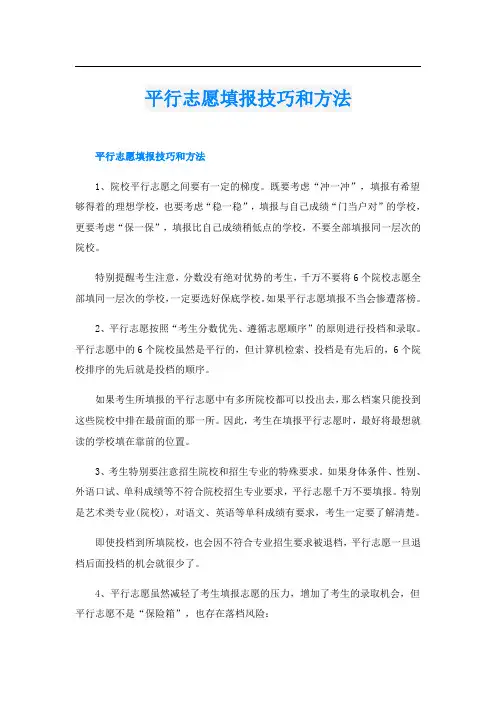 平行志愿填报技巧和方法

平行志愿填报技巧和方法

1、院校平行志愿之间要有一定的梯度。既要考虑“冲一冲”，填报有希望够得着的理想学校，也要考虑“稳一稳”，填报与自己成绩“门当户对”的学校，更要考虑“保一保”，填报比自己成绩稍低点的学校，不要全部填报同一层次的院校。

特别提醒考生注意，分数没有绝对优势的考生，千万不要将6个院校志愿全部填同一层次的学校，一定要选好保底学校。如果平行志愿填报不当会惨遭落榜。

2、平行志愿按照“考生分数优先、遵循志愿顺序”的原则进行投档和录取。平行志愿中的6个院校虽然是平行的，但计算机检索、投档是有先后的，6个院校排序的先后就是投档的顺序。

如果考生所填报的平行志愿中有多所院校都可以投出去，那么档案只能投到这些院校中排在最前面的那一所。因此，考生在填报平行志愿时，最好将最想就读的学校填在靠前的位置。

3、考生特别要注意招生院校和招生专业的特殊要求。如果身体条件、性别、外语口试、单科成绩等不符合院校招生专业要求，平行志愿千万不要填报。特别是艺术类专业(院校)，对语文、英语等单科成绩有要求，考生一定要了解清楚。

即使投档到所填院校，也会因不符合专业招生要求被退档，平行志愿一旦退档后面投档的机会就很少了。

4、平行志愿虽然减轻了考生填报志愿的压力，增加了考生的录取机会，但平行志愿不是“保险箱”，也存在落档风险：